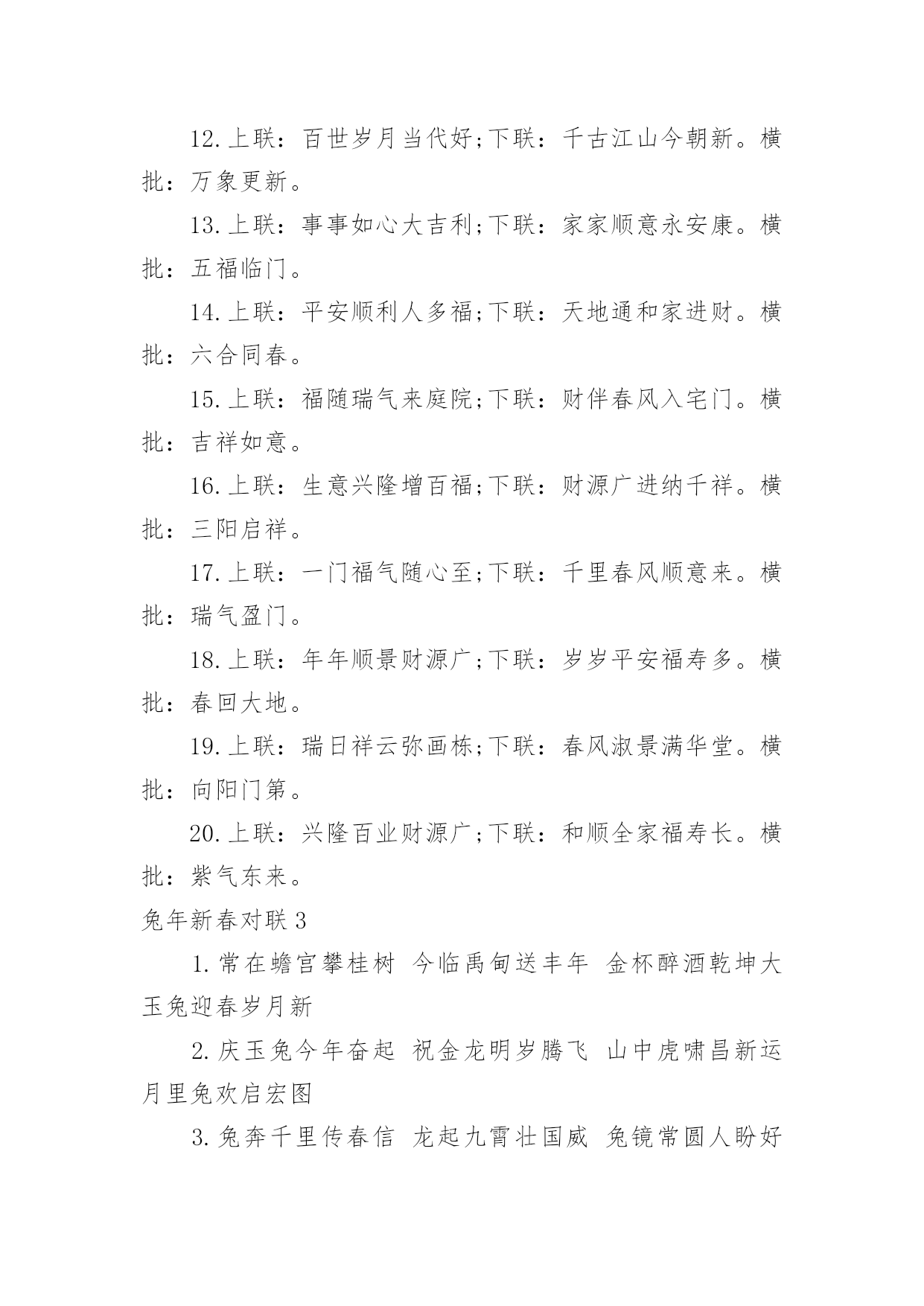 12.上联：百世岁月当代好;下联：千古江山今朝新。横批：万象更新。

13.上联：事事如心大吉利;下联：家家顺意永安康。横批：五福临门。

14.上联：平安顺利人多福;下联：天地通和家进财。横批：六合同春。

15.上联：福随瑞气来庭院;下联：财伴春风入宅门。横批：吉祥如意。

16.上联：生意兴隆增百福;下联：财源广进纳千祥。横批：三阳启祥。

17.上联：一门福气随心至;下联：千里春风顺意来。横批：瑞气盈门。

18.上联：年年顺景财源广;下联：岁岁平安福寿多。横批：春回大地。

19.上联：瑞日祥云弥画栋;下联：春风淑景满华堂。横批：向阳门第。

20.上联：兴隆百业财源广;下联：和顺全家福寿长。横批：紫气东来。

兔年新春对联3

1.常在蟾宫攀桂树 今临禹甸送丰年 金杯醉酒乾坤大 玉兔迎春岁月新

2.庆玉兔今年奋起 祝金龙明岁腾飞 山中虎啸昌新运 月里兔欢启宏图

3.兔奔千里传春信 龙起九霄壮国威 兔镜常圆人盼好